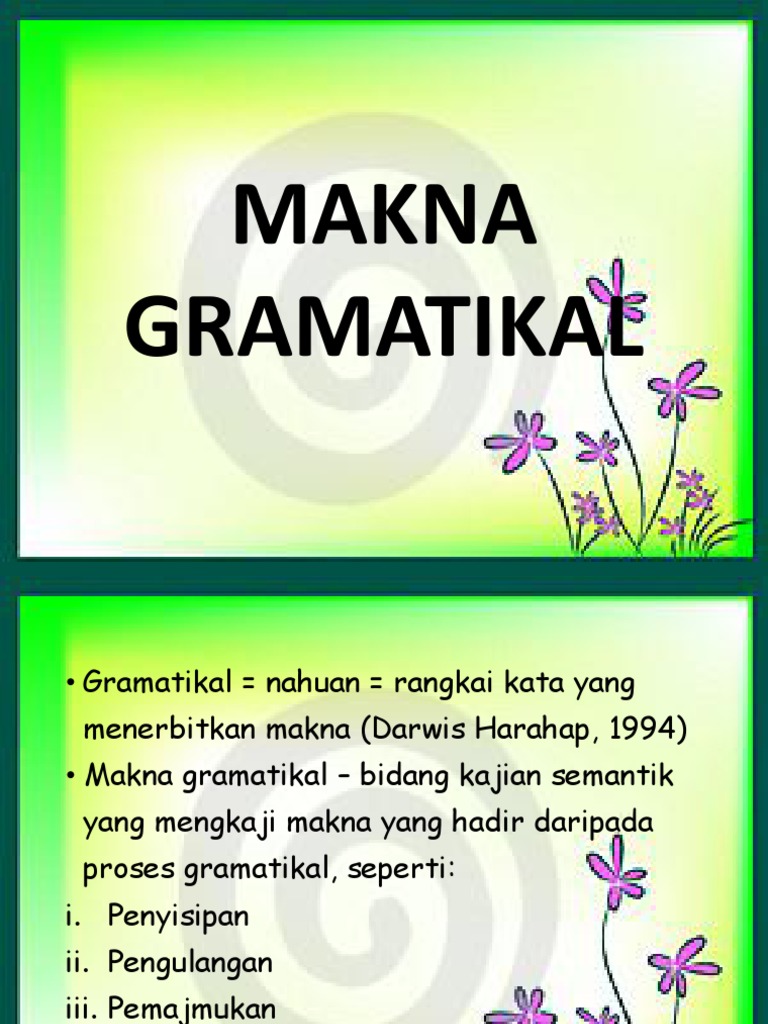 MAKNA GRAMATIKAL

• Gramatikal = nahuan = rangkai kata yang menerbitkan makna (Darwis Harahap, 1994)
• Makna gramatikal – bidang kajian semantik yang mengkaji makna yang hadir daripada proses gramatikal, seperti:
i. Penyisipan
ii. Pengulangan
iii. Pemajmukan